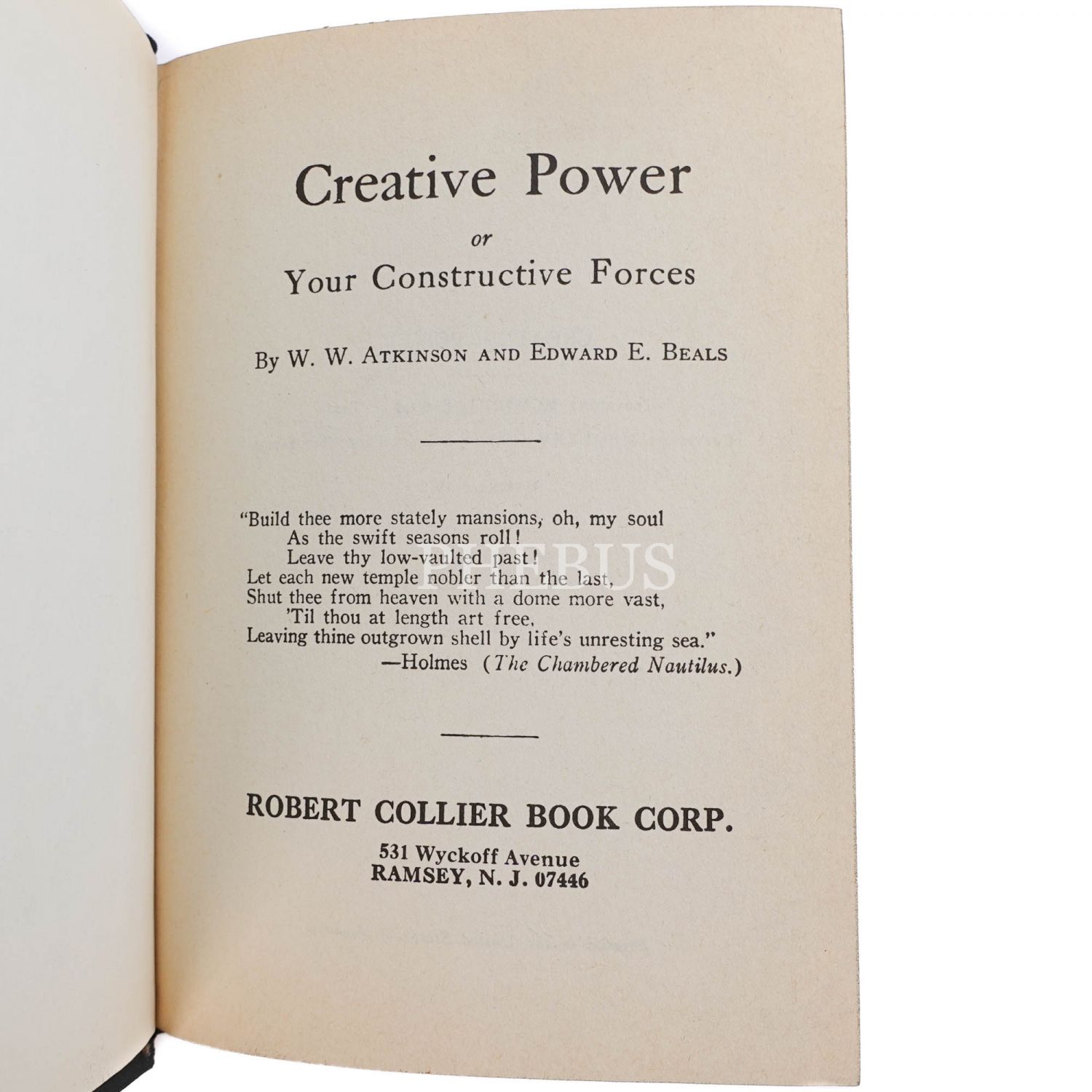 Creative Power

or

Your Constructive Forces

By W. W. Atkinson and Edward E. Beals

"Build thee more stately mansions, oh, my soul
As the swift seasons roll!
Leave thy low-vaulted past!
Let each new temple nobler than the last,
Shut thee from heaven with a dome more vast,
'Til thou at length art free,
Leaving thine outgrown shell by life's unresting sea."
—Holmes (The Chambered Nautilus.)

ROBERT COLLIER BOOK CORP.

531 Wyckoff Avenue
RAMSEY, N. J. 07446

PHEBUS